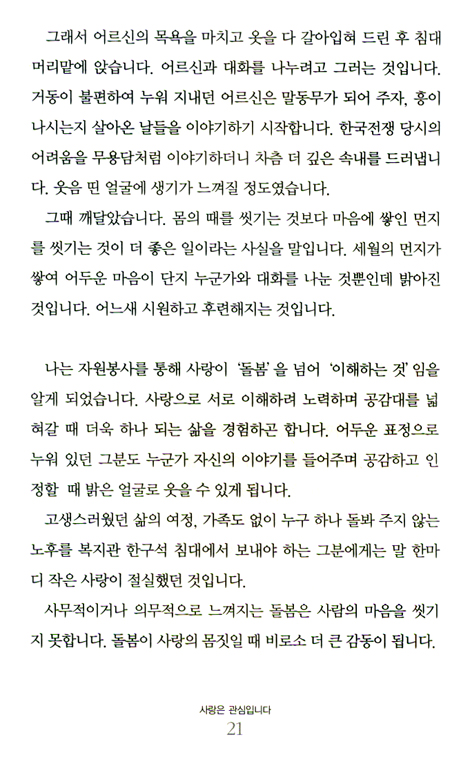 그래서 어르신의 목욕을 마치고 옷을 다 갈아입혀 드린 후 침대 머리맡에 앉습니다. 어르신과 대화를 나누려고 그러는 것입니다. 거동이 불편하여 누워 지내던 어르신은 말동무가 되어 주자, 흥이 나시는지 살아온 날들을 이야기하기 시작합니다. 한국전쟁 당시의 어려움을 무용담처럼 이야기하더니 차츰 더 깊은 속내를 드러냅니다. 웃음 띤 얼굴에 생기가 느껴질 정도였습니다.

그때 깨달았습니다. 몸의 때를 씻기는 것보다 마음에 쌓인 먼지를 씻기는 것이 더 좋은 일이라는 사실을 말입니다. 세월의 먼지가 쌓여 어두운 마음이 단지 누군가와 대화를 나눈 것뿐인데 밝아진 것입니다. 어느새 시원하고 후련해지는 것입니다.

나는 자원봉사를 통해 사랑이 '돌봄'을 넘어 '이해하는 것'임을 알게 되었습니다. 사랑으로 서로 이해하려 노력하며 공감대를 넓혀갈 때 더욱 하나 되는 삶을 경험하곤 합니다. 어두운 표정으로 누워 있던 그분도 누군가 자신의 이야기를 들어주며 공감하고 인정할 때 밝은 얼굴로 웃을 수 있게 됩니다.

고생스러웠던 삶의 여정, 가족도 없이 누구 하나 돌봐 주지 않는 노후를 복지관 한구석 침대에서 보내야 하는 그분에게는 말 한마디 작은 사랑이 절실했던 것입니다.

사무적이거나 의무적으로 느껴지는 돌봄은 사람의 마음을 씻기지 못합니다. 돌봄이 사랑의 몸짓일 때 비로소 더 큰 감동이 됩니다.

사랑은 관심입니다
21